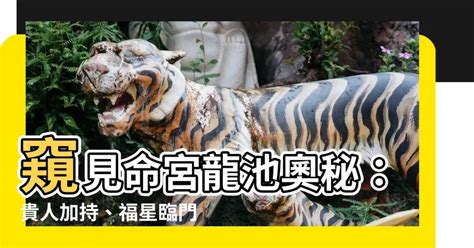 窺見命宮龍池奧秘：
貴人加持、福星臨門